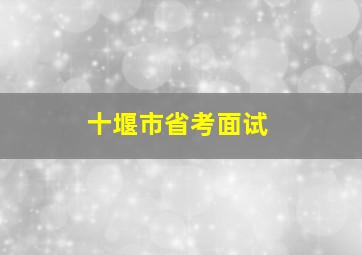 十堰市省考面试